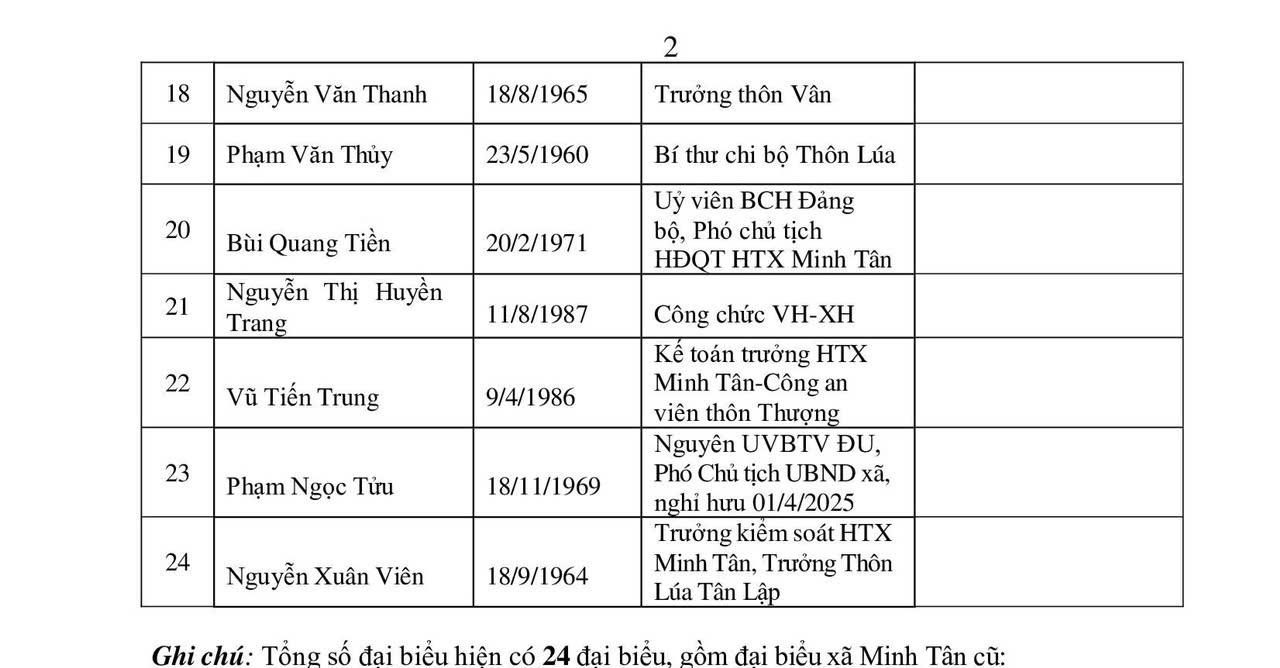 2

| 18 | Nguyễn Văn Thanh | 18/8/1965 | Trưởng thôn Vân | |
|---|---|---|---|---|
| 19 | Phạm Văn Thủy | 23/5/1960 | Bí thư chi bộ Thôn Lúa | |
| 20 | Bùi Quang Tiền | 20/2/1971 | Uỷ viên BCH Đảng bộ, Phó chủ tịch HĐQT HTX Minh Tân | |
| 21 | Nguyễn Thị Huyền Trang | 11/8/1987 | Công chức VH-XH | |
| 22 | Vũ Tiến Trung | 9/4/1986 | Kế toán trưởng HTX Minh Tân-Công an viên thôn Thượng | |
| 23 | Phạm Ngọc Tửu | 18/11/1969 | Nguyên UVBTV ĐU, Phó Chủ tịch UBND xã, nghỉ hưu 01/4/2025 | |
| 24 | Nguyễn Xuân Viên | 18/9/1964 | Trưởng kiểm soát HTX Minh Tân, Trưởng Thôn Lúa Tân Lập | |

Ghi chú: Tổng số đại biểu hiện có 24 đại biểu, gồm đại biểu xã Minh Tân cũ: